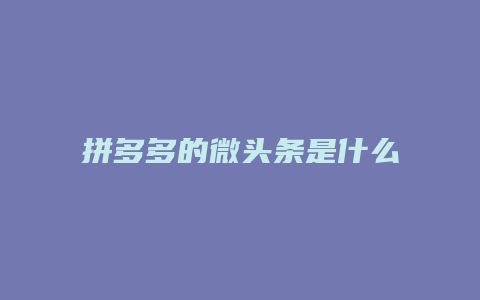 拼多多的微头条是什么